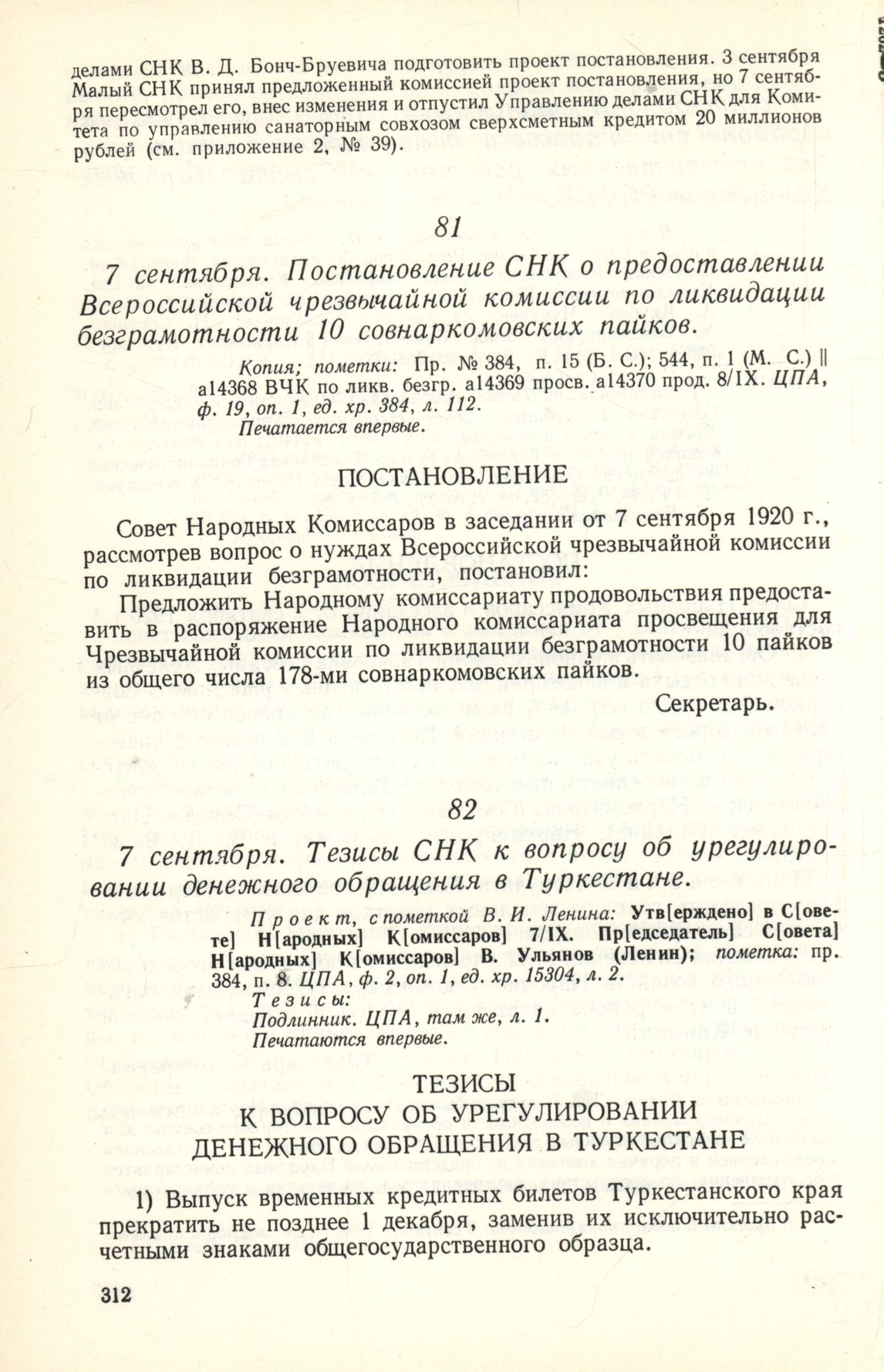 делами СНК В. Д. Бонч-Бруевича подготовить проект постановления. 3 сентября Малый СНК принял предложенный комиссией проект постановления, но 7 сентября пересмотрел его, внес изменения и отпустил Управлению делами СНК для Комитета по управлению санаторным совхозом сверхсметным кредитом 20 миллионов рублей (см. приложение 2, № 39).

81

7 сентября. Постановление СНК о предоставлении Всероссийской чрезвычайной комиссии по ликвидации безграмотности 10 совнаркомовских пайков.

Копия; пометки: Пр. № 384, п. 15 (Б. С.); 544, п. 1 (М. С.) || а14368 ВЧК по ликв. безгр. а14369 просв. а14370 прод. 8/IX. ЦПА, ф. 19, оп. 1, ед. хр. 384, л. 112.
Печатается впервые.

ПОСТАНОВЛЕНИЕ

Совет Народных Комиссаров в заседании от 7 сентября 1920 г., рассмотрев вопрос о нуждах Всероссийской чрезвычайной комиссии по ликвидации безграмотности, постановил:

Предложить Народному комиссариату продовольствия предоставить в распоряжение Народного комиссариата просвещения для Чрезвычайной комиссии по ликвидации безграмотности 10 пайков из общего числа 178-ми совнаркомовских пайков.

Секретарь.

82

7 сентября. Тезисы СНК к вопросу об урегулировании денежного обращения в Туркестане.

Проект, с пометкой В. И. Ленина: Утв[ерждено] в С[овете] Н[ародных] К[омиссаров] 7/IX. Пр[едседатель] С[овета] Н[ародных] К[омиссаров] В. Ульянов (Ленин); пометка: пр. 384, п. 8. ЦПА, ф. 2, оп. 1, ед. хр. 15304, л. 2.
Тезисы:
Подлинник. ЦПА, там же, л. 1.
Печатаются впервые.

ТЕЗИСЫ
К ВОПРОСУ ОБ УРЕГУЛИРОВАНИИ
ДЕНЕЖНОГО ОБРАЩЕНИЯ В ТУРКЕСТАНЕ

1) Выпуск временных кредитных билетов Туркестанского края прекратить не позднее 1 декабря, заменив их исключительно расчетными знаками общегосударственного образца.

312